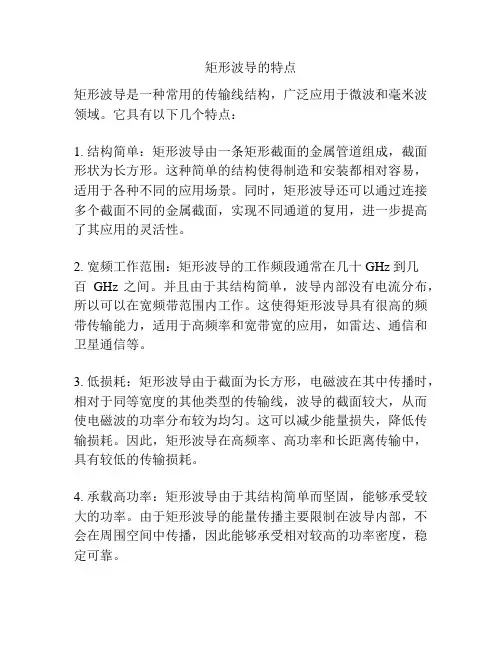 矩形波导的特点

矩形波导是一种常用的传输线结构，广泛应用于微波和毫米波领域。它具有以下几个特点：

1. 结构简单：矩形波导由一条矩形截面的金属管道组成，截面形状为长方形。这种简单的结构使得制造和安装都相对容易，适用于各种不同的应用场景。同时，矩形波导还可以通过连接多个截面不同的金属截面，实现不同通道的复用，进一步提高了其应用的灵活性。

2. 宽频工作范围：矩形波导的工作频段通常在几十 GHz 到几百 GHz 之间。并且由于其结构简单，波导内部没有电流分布，所以可以在宽频带范围内工作。这使得矩形波导具有很高的频带传输能力，适用于高频率和宽带宽的应用，如雷达、通信和卫星通信等。

3. 低损耗：矩形波导由于截面为长方形，电磁波在其中传播时，相对于同等宽度的其他类型的传输线，波导的截面较大，从而使电磁波的功率分布较为均匀。这可以减少能量损失，降低传输损耗。因此，矩形波导在高频率、高功率和长距离传输中，具有较低的传输损耗。

4. 承载高功率：矩形波导由于其结构简单而坚固，能够承受较大的功率。由于矩形波导的能量传播主要限制在波导内部，不会在周围空间中传播，因此能够承受相对较高的功率密度，稳定可靠。